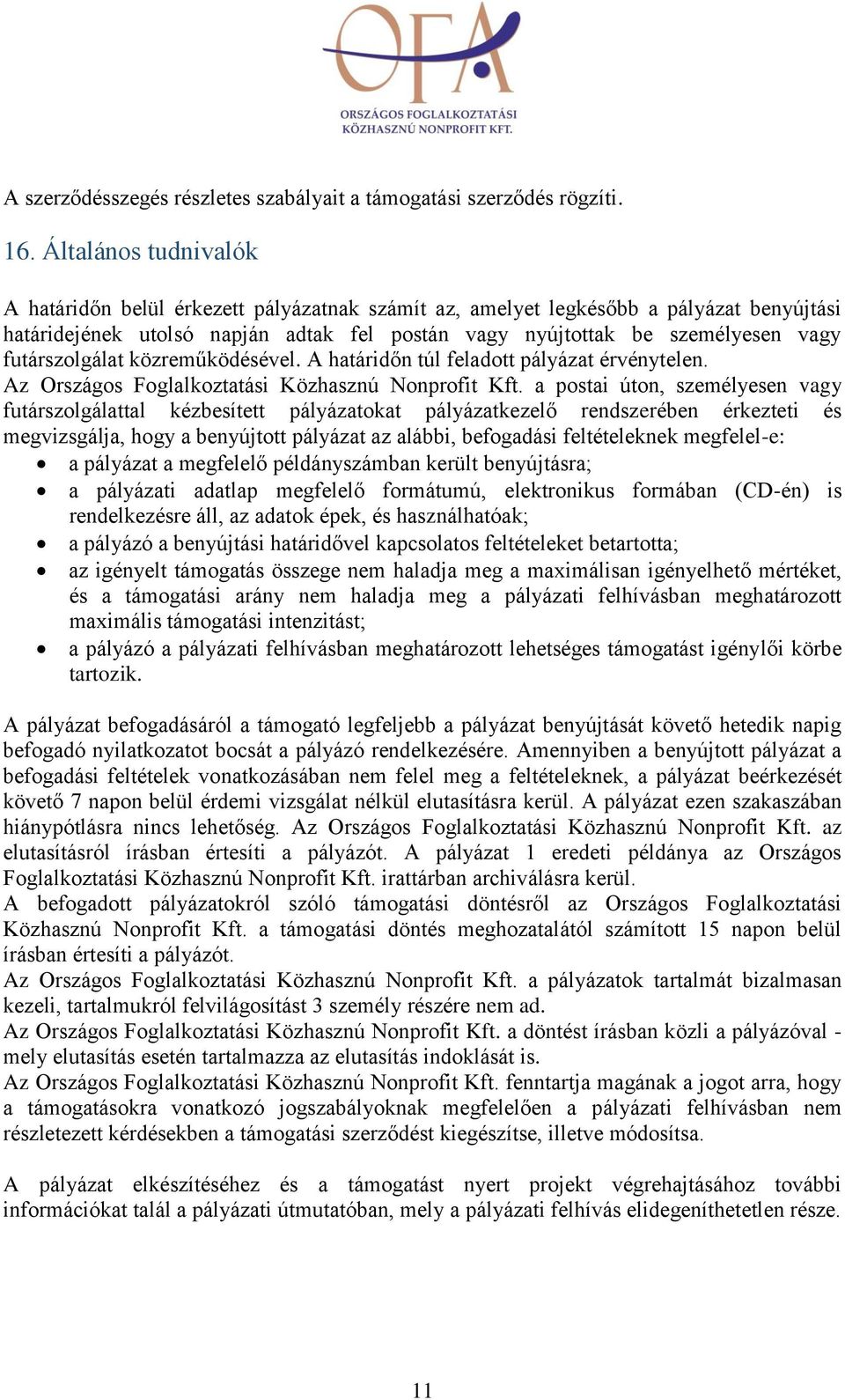 OFA
ORSZÁGOS FOGLALKOZTATÁSI
KÖZHASZNÚ NONPROFIT KFT.

A szerződésszegés részletes szabályait a támogatási szerződés rögzíti.

16. Általános tudnivalók

A határidőn belül érkezett pályázatnak számít az, amelyet legkésőbb a pályázat benyújtási határidejének utolsó napján adtak fel postán vagy nyújtottak be személyesen vagy futárszolgálat közreműködésével. A határidőn túl feladott pályázat érvénytelen.
Az Országos Foglalkoztatási Közhasznú Nonprofit Kft. a postai úton, személyesen vagy futárszolgálattal kézbesített pályázatokat pályázatkezelő rendszerében érkezteti és megvizsgálja, hogy a benyújtott pályázat az alábbi, befogadási feltételeknek megfelel-e:
• a pályázat a megfelelő példányszámban került benyújtásra;
• a pályázati adatlap megfelelő formátumú, elektronikus formában (CD-én) is rendelkezésre áll, az adatok épek, és használhatóak;
• a pályázó a benyújtási határidővel kapcsolatos feltételeket betartotta;
• az igényelt támogatás összege nem haladja meg a maximálisan igényelhető mértéket, és a támogatási arány nem haladja meg a pályázati felhívásban meghatározott maximális támogatási intenzitást;
• a pályázó a pályázati felhívásban meghatározott lehetséges támogatást igénylői körbe tartozik.

A pályázat befogadásáról a támogató legfeljebb a pályázat benyújtását követő hetedik napig befogadó nyilatkozatot bocsát a pályázó rendelkezésére. Amennyiben a benyújtott pályázat a befogadási feltételek vonatkozásában nem felel meg a feltételeknek, a pályázat beérkezését követő 7 napon belül érdemi vizsgálat nélkül elutasításra kerül. A pályázat ezen szakaszában hiánypótlásra nincs lehetőség. Az Országos Foglalkoztatási Közhasznú Nonprofit Kft. az elutasításról írásban értesíti a pályázót. A pályázat 1 eredeti példánya az Országos Foglalkoztatási Közhasznú Nonprofit Kft. irattárban archiválásra kerül.
A befogadott pályázatokról szóló támogatási döntésről az Országos Foglalkoztatási Közhasznú Nonprofit Kft. a támogatási döntés meghozatalától számított 15 napon belül írásban értesíti a pályázót.
Az Országos Foglalkoztatási Közhasznú Nonprofit Kft. a pályázatok tartalmát bizalmasan kezeli, tartalmukról felvilágosítást 3 személy részére nem ad.
Az Országos Foglalkoztatási Közhasznú Nonprofit Kft. a döntést írásban közli a pályázóval - mely elutasítás esetén tartalmazza az elutasítás indoklását is.
Az Országos Foglalkoztatási Közhasznú Nonprofit Kft. fenntartja magának a jogot arra, hogy a támogatásokra vonatkozó jogszabályoknak megfelelően a pályázati felhívásban nem részletezett kérdésekben a támogatási szerződést kiegészítse, illetve módosítsa.

A pályázat elkészítéséhez és a támogatást nyert projekt végrehajtásához további információkat talál a pályázati útmutatóban, mely a pályázati felhívás elidegeníthetetlen része.

11